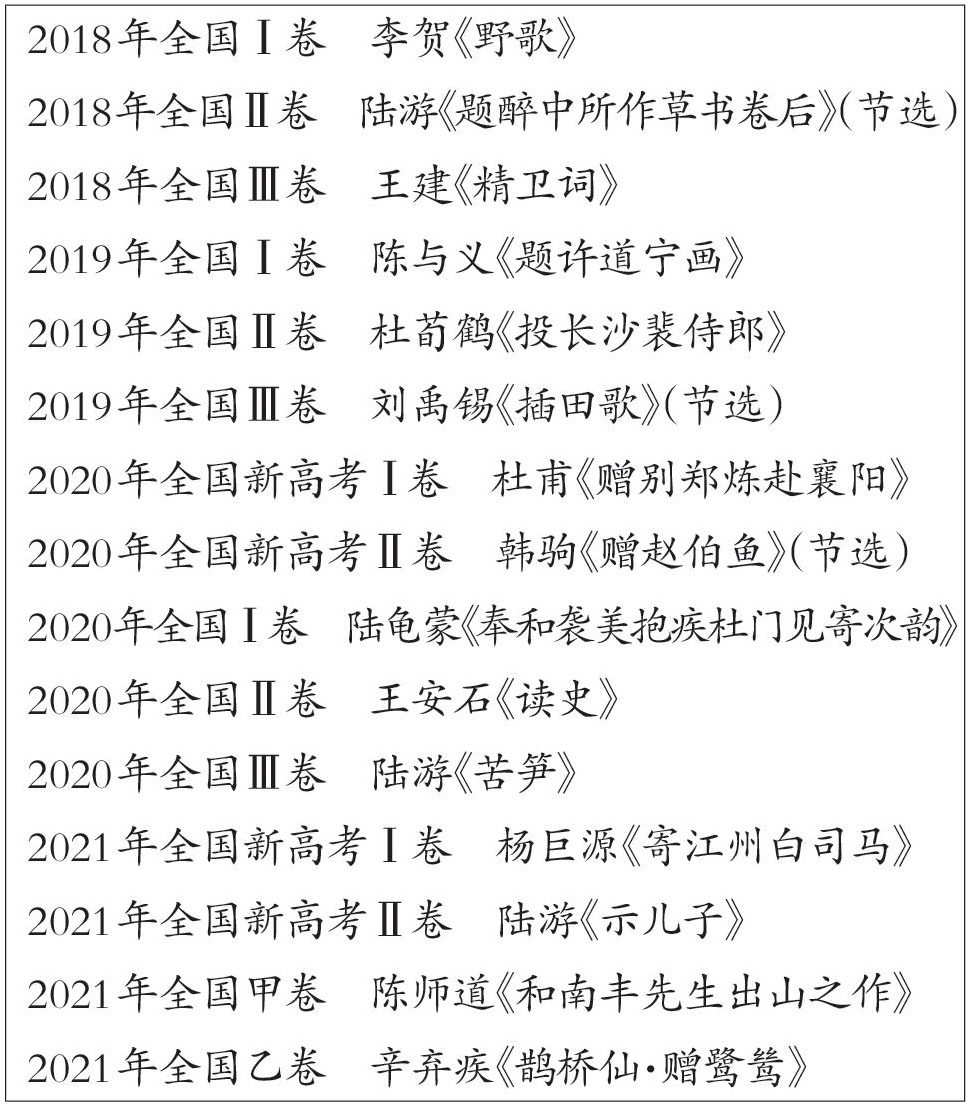 2018年全国Ⅰ卷 李贺《野歌》

2018年全国Ⅱ卷 陆游《题醉中所作草书卷后》(节选)

2018年全国Ⅲ卷 王建《精卫词》

2019年全国Ⅰ卷 陈与义《题许道宁画》

2019年全国Ⅱ卷 杜荀鹤《投长沙裴侍郎》

2019年全国Ⅲ卷 刘禹锡《插田歌》(节选)

2020年全国新高考Ⅰ卷 杜甫《赠别郑炼赴襄阳》

2020年全国新高考Ⅱ卷 韩驹《赠赵伯鱼》(节选)

2020年全国Ⅰ卷 陆龟蒙《奉和袭美抱疾杜门见寄次韵》

2020年全国Ⅱ卷 王安石《读史》

2020年全国Ⅲ卷 陆游《苦笋》

2021年全国新高考Ⅰ卷 杨巨源《寄江州白司马》

2021年全国新高考Ⅱ卷 陆游《示儿子》

2021年全国甲卷 陈师道《和南丰先生出山之作》

2021年全国乙卷 辛弃疾《鹊桥仙·赠鹭鸶》